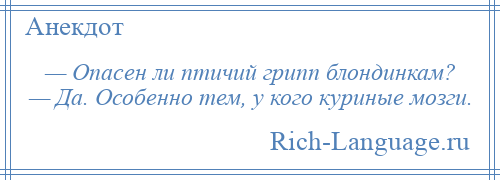 Анекдот

— Опасен ли птичий грипп блондинкам?
— Да. Особенно тем, у кого куриные мозги.

Rich-Language.ru